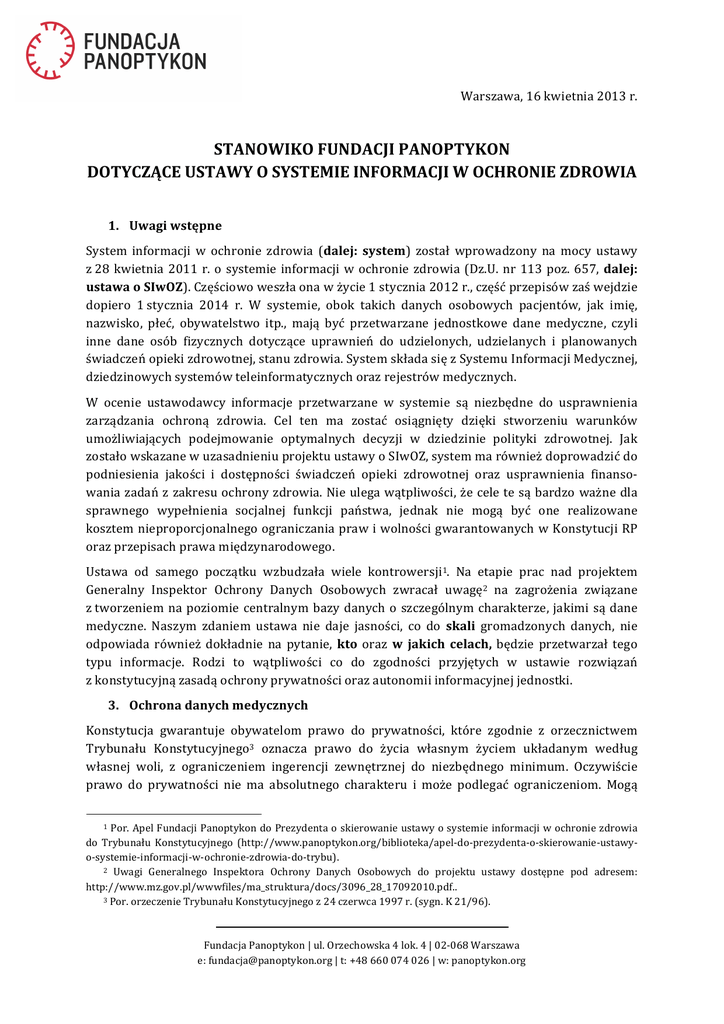 FUNDACJA PANOPTYKON

Warszawa, 16 kwietnia 2013 r.

STANOWIKO FUNDACJI PANOPTYKON
DOTYCZĄCE USTAWY O SYSTEMIE INFORMACJI W OCHRONIE ZDROWIA

1. Uwagi wstępne

System informacji w ochronie zdrowia (dalej: system) został wprowadzony na mocy ustawy z 28 kwietnia 2011 r. o systemie informacji w ochronie zdrowia (Dz.U. nr 113 poz. 657, dalej: ustawa o SIwOZ). Częściowo weszła ona w życie 1 stycznia 2012 r., część przepisów zaś wejdzie dopiero 1 stycznia 2014 r. W systemie, obok takich danych osobowych pacjentów, jak imię, nazwisko, płeć, obywatelstwo itp., mają być przetwarzane jednostkowe dane medyczne, czyli inne dane osób fizycznych dotyczące uprawnień do udzielonych, udzielanych i planowanych świadczeń opieki zdrowotnej, stanu zdrowia. System składa się z Systemu Informacji Medycznej, dziedzinowych systemów teleinformatycznych oraz rejestrów medycznych.

W ocenie ustawodawcy informacje przetwarzane w systemie są niezbędne do usprawnienia zarządzania ochroną zdrowia. Cel ten ma zostać osiągnięty dzięki stworzeniu warunków umożliwiających podejmowanie optymalnych decyzji w dziedzinie polityki zdrowotnej. Jak zostało wskazane w uzasadnieniu projektu ustawy o SIwOZ, system ma również doprowadzić do podniesienia jakości i dostępności świadczeń opieki zdrowotnej oraz usprawnienia finansowania zadań z zakresu ochrony zdrowia. Nie ulega wątpliwości, że cele te są bardzo ważne dla sprawnego wypełnienia socjalnej funkcji państwa, jednak nie mogą być one realizowane kosztem nieproporcjonalnego ograniczania praw i wolności gwarantowanych w Konstytucji RP oraz przepisach prawa międzynarodowego.

Ustawa od samego początku wzbudzała wiele kontrowersji$^1$. Na etapie prac nad projektem Generalny Inspektor Ochrony Danych Osobowych zwracał uwagę$^2$ na zagrożenia związane z tworzeniem na poziomie centralnym bazy danych o szczególnym charakterze, jakimi są dane medyczne. Naszym zdaniem ustawa nie daje jasności, co do skali gromadzonych danych, nie odpowiada również dokładnie na pytanie, kto oraz w jakich celach, będzie przetwarzał tego typu informacje. Rodzi to wątpliwości co do zgodności przyjętych w ustawie rozwiązań z konstytucyjną zasadą ochrony prywatności oraz autonomii informacyjnej jednostki.

3. Ochrona danych medycznych

Konstytucja gwarantuje obywatelom prawo do prywatności, które zgodnie z orzecznictwem Trybunału Konstytucyjnego$^3$ oznacza prawo do życia własnym życiem układanym według własnej woli, z ograniczeniem ingerencji zewnętrznej do niezbędnego minimum. Oczywiście prawo do prywatności nie ma absolutnego charakteru i może podlegać ograniczeniom. Mogą

$^1$ Por. Apel Fundacji Panoptykon do Prezydenta o skierowanie ustawy o systemie informacji w ochronie zdrowia do Trybunału Konstytucyjnego (http://www.panoptykon.org/biblioteka/apel-do-prezydenta-o-skierowanie-ustawy-o-systemie-informacji-w-ochronie-zdrowia-do-trybu).
$^2$ Uwagi Generalnego Inspektora Ochrony Danych Osobowych do projektu ustawy dostępne pod adresem: http://www.mz.gov.pl/wwwfiles/ma_struktura/docs/3096_28_17092010.pdf..
$^3$ Por. orzeczenie Trybunału Konstytucyjnego z 24 czerwca 1997 r. (sygn. K 21/96).

Fundacja Panoptykon | ul. Orzechowska 4 lok. 4 | 02-068 Warszawa
e: fundacja@panoptykon.org | t: +48 660 074 026 | w: panoptykon.org